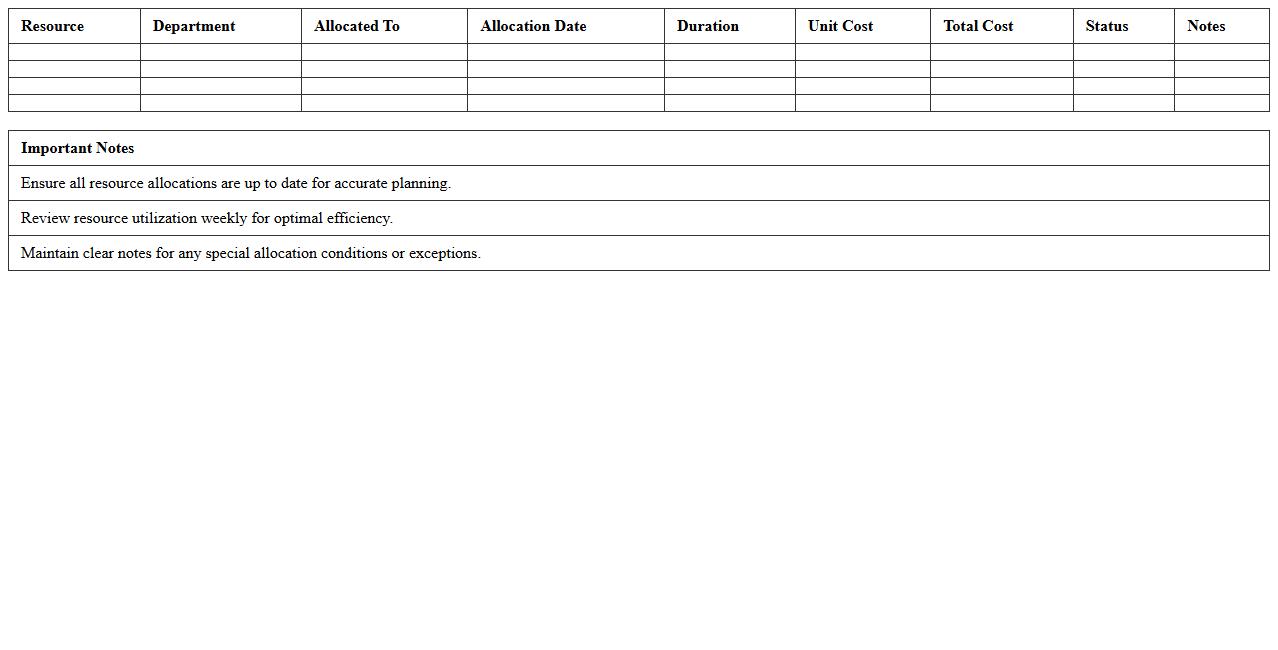 | Resource | Department | Allocated To | Allocation Date | Duration | Unit Cost | Total Cost | Status | Notes |
|---|---|---|---|---|---|---|---|---|
| | | | | | | | | |
| | | | | | | | | |
| | | | | | | | | |
| | | | | | | | | |

| Important Notes |
|---|
| Ensure all resource allocations are up to date for accurate planning. |
| Review resource utilization weekly for optimal efficiency. |
| Maintain clear notes for any special allocation conditions or exceptions. |